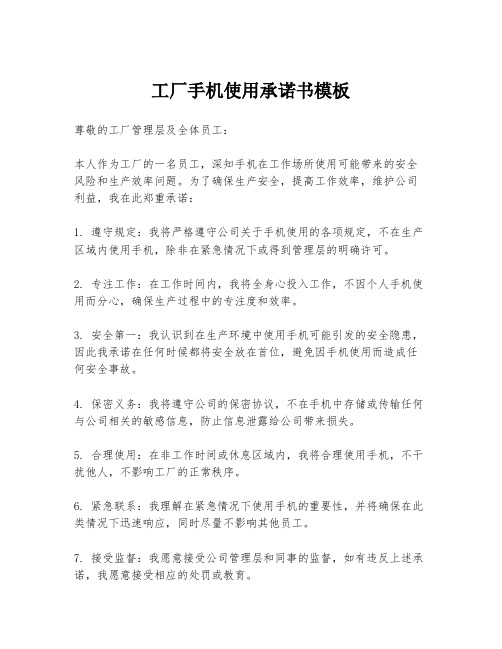 工厂手机使用承诺书模板

尊敬的工厂管理层及全体员工：

本人作为工厂的一名员工，深知手机在工作场所使用可能带来的安全风险和生产效率问题。为了确保生产安全，提高工作效率，维护公司利益，我在此郑重承诺：

1. 遵守规定：我将严格遵守公司关于手机使用的各项规定，不在生产区域内使用手机，除非在紧急情况下或得到管理层的明确许可。

2. 专注工作：在工作时间内，我将全身心投入工作，不因个人手机使用而分心，确保生产过程中的专注度和效率。

3. 安全第一：我认识到在生产环境中使用手机可能引发的安全隐患，因此我承诺在任何时候都将安全放在首位，避免因手机使用而造成任何安全事故。

4. 保密义务：我将遵守公司的保密协议，不在手机中存储或传输任何与公司相关的敏感信息，防止信息泄露给公司带来损失。

5. 合理使用：在非工作时间或休息区域内，我将合理使用手机，不干扰他人，不影响工厂的正常秩序。

6. 紧急联系：我理解在紧急情况下使用手机的重要性，并将确保在此类情况下迅速响应，同时尽量不影响其他员工。

7. 接受监督：我愿意接受公司管理层和同事的监督，如有违反上述承诺，我愿意接受相应的处罚或教育。